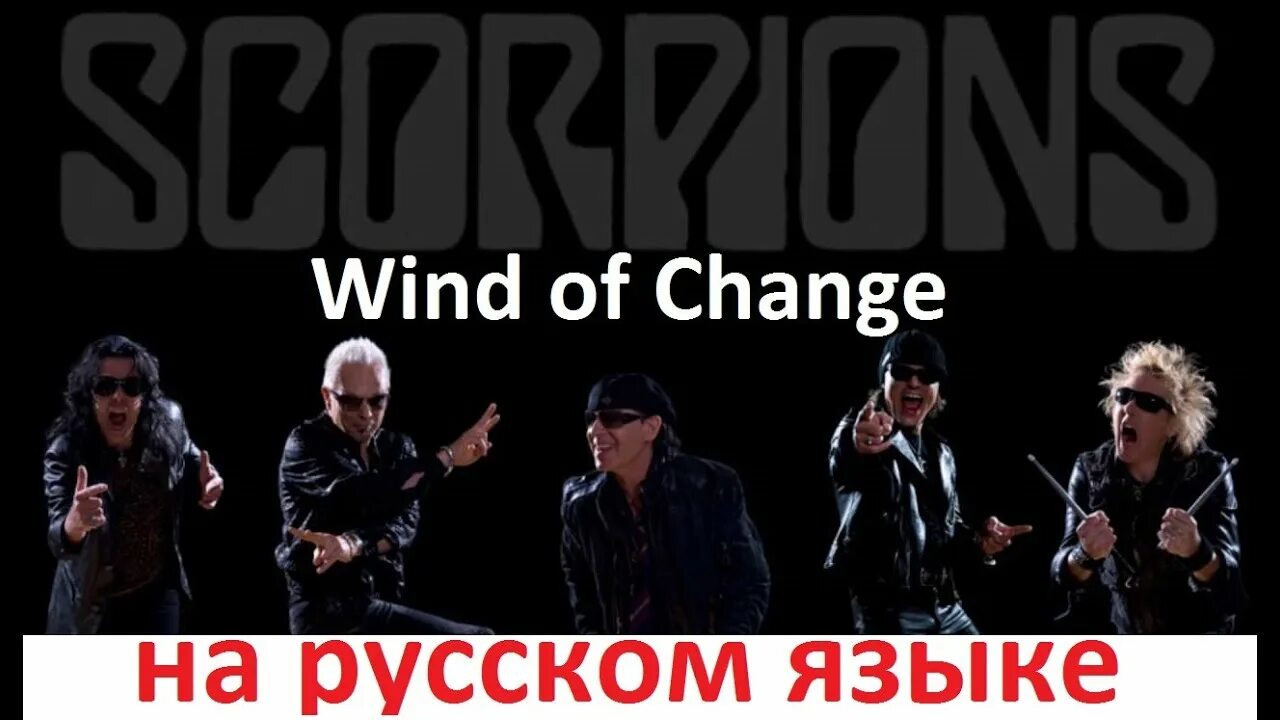 SCORPIONS

Wind of Change

на русском языке